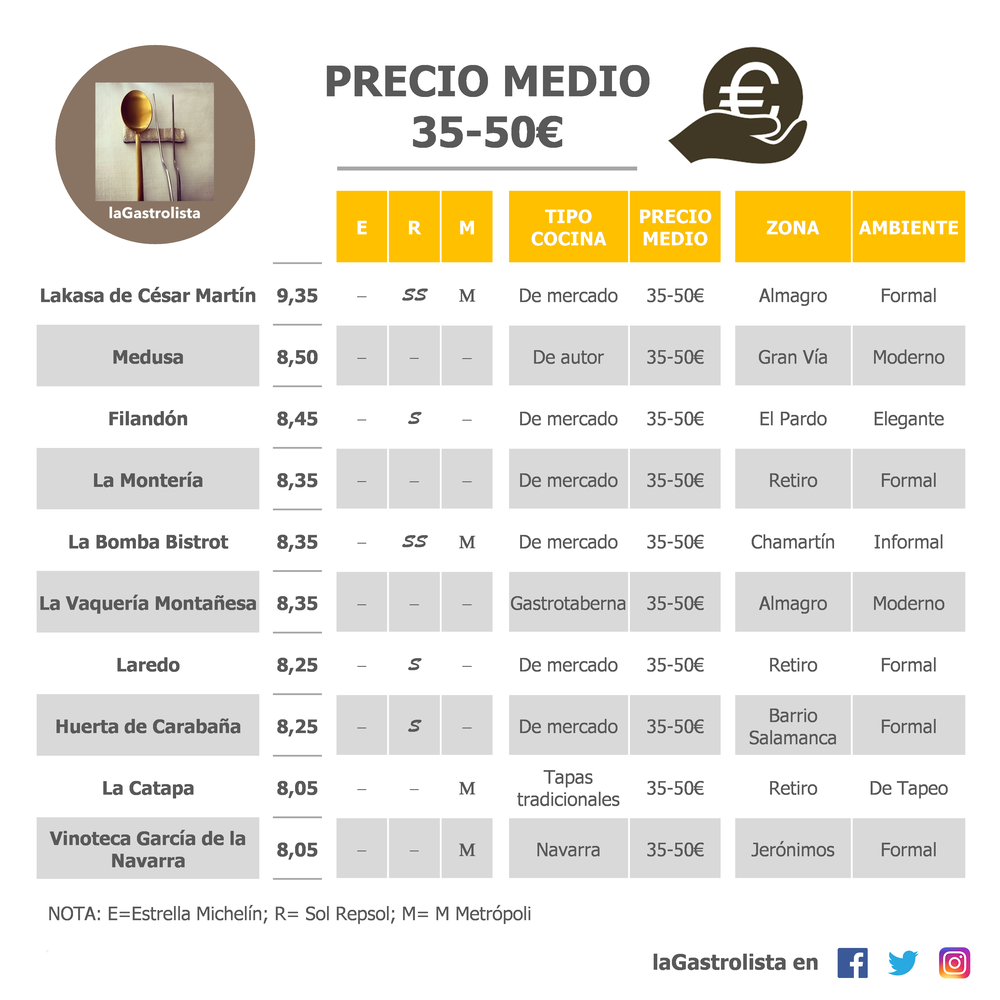 laGastrolista

PRECIO MEDIO
35-50€

| | | E | R | M | TIPO COCINA | PRECIO MEDIO | ZONA | AMBIENTE |
|---|---|---|---|---|---|---|---|---|
| Lakasa de César Martín | 9,35 | – | SS | M | De mercado | 35-50€ | Almagro | Formal |
| Medusa | 8,50 | – | – | – | De autor | 35-50€ | Gran Vía | Moderno |
| Filandón | 8,45 | – | S | – | De mercado | 35-50€ | El Pardo | Elegante |
| La Montería | 8,35 | – | – | – | De mercado | 35-50€ | Retiro | Formal |
| La Bomba Bistrot | 8,35 | – | SS | M | De mercado | 35-50€ | Chamartín | Informal |
| La Vaquería Montañesa | 8,35 | – | – | – | Gastrotaberna | 35-50€ | Almagro | Moderno |
| Laredo | 8,25 | – | S | – | De mercado | 35-50€ | Retiro | Formal |
| Huerta de Carabaña | 8,25 | – | S | – | De mercado | 35-50€ | Barrio Salamanca | Formal |
| La Catapa | 8,05 | – | – | M | Tapas tradicionales | 35-50€ | Retiro | De Tapeo |
| Vinoteca García de la Navarra | 8,05 | – | – | M | Navarra | 35-50€ | Jerónimos | Formal |

NOTA: E=Estrella Michelín; R= Sol Repsol; M= M Metrópoli

laGastrolista en